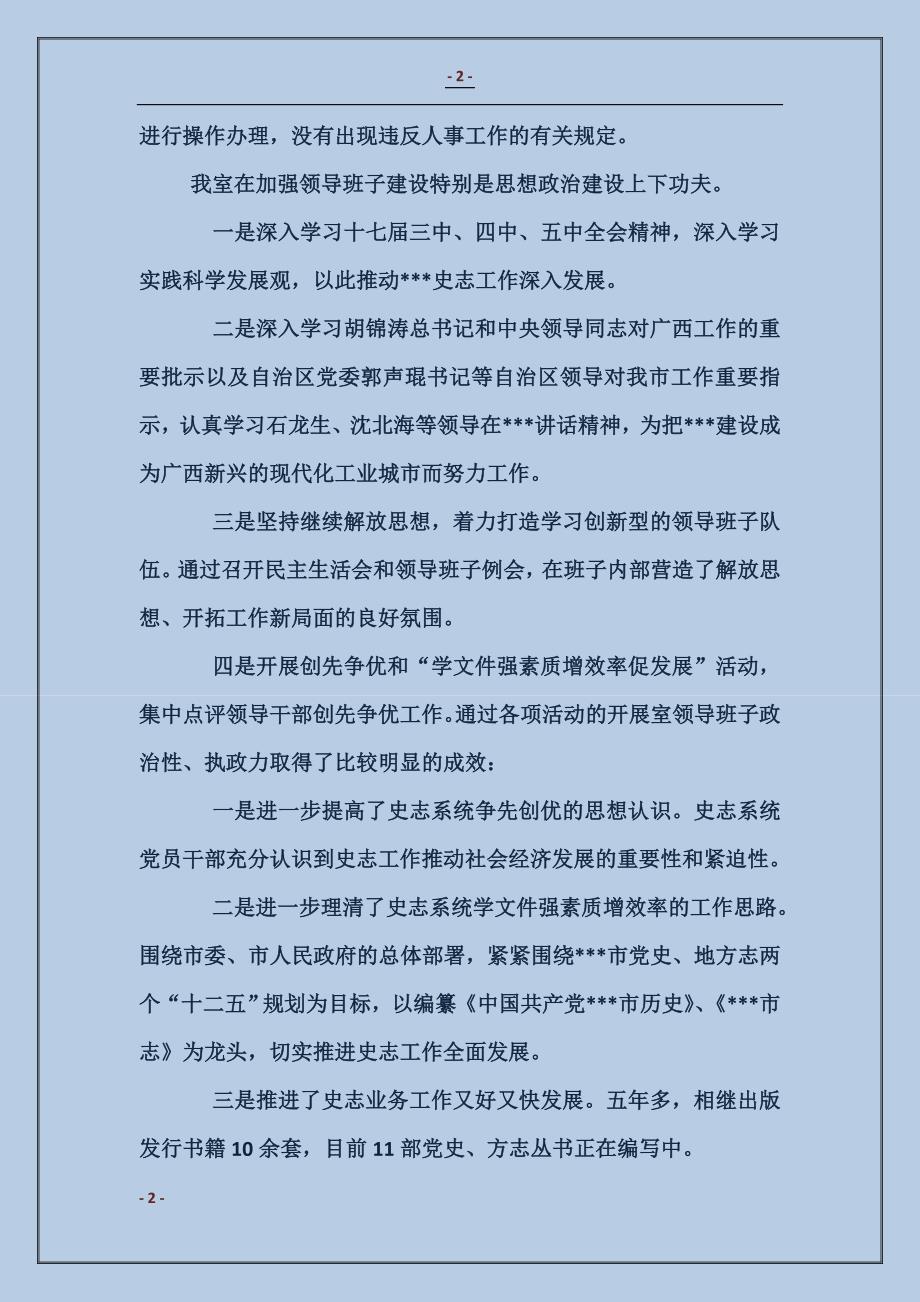 - 2 -

进行操作办理，没有出现违反人事工作的有关规定。

我室在加强领导班子建设特别是思想政治建设上下功夫。

一是深入学习十七届三中、四中、五中全会精神，深入学习实践科学发展观，以此推动***史志工作深入发展。

二是深入学习胡锦涛总书记和中央领导同志对广西工作的重要批示以及自治区党委郭声琨书记等自治区领导对我市工作重要指示，认真学习石龙生、沈北海等领导在***讲话精神，为把***建设成为广西新兴的现代化工业城市而努力工作。

三是坚持继续解放思想，着力打造学习创新型的领导班子队伍。通过召开民主生活会和领导班子例会，在班子内部营造了解放思想、开拓工作新局面的良好氛围。

四是开展创先争优和“学文件强素质增效率促发展”活动，集中点评领导干部创先争优工作。通过各项活动的开展室领导班子政治性、执政力取得了比较明显的成效：

一是进一步提高了史志系统争先创优的思想认识。史志系统党员干部充分认识到史志工作推动社会经济发展的重要性和紧迫性。

二是进一步理清了史志系统学文件强素质增效率的工作思路。围绕市委、市人民政府的总体部署，紧紧围绕***市党史、地方志两个“十二五”规划为目标，以编纂《中国共产党***市历史》、《***市志》为龙头，切实推进史志工作全面发展。

三是推进了史志业务工作又好又快发展。五年多，相继出版发行书籍 10 余套，目前 11 部党史、方志丛书正在编写中。

- 2 -